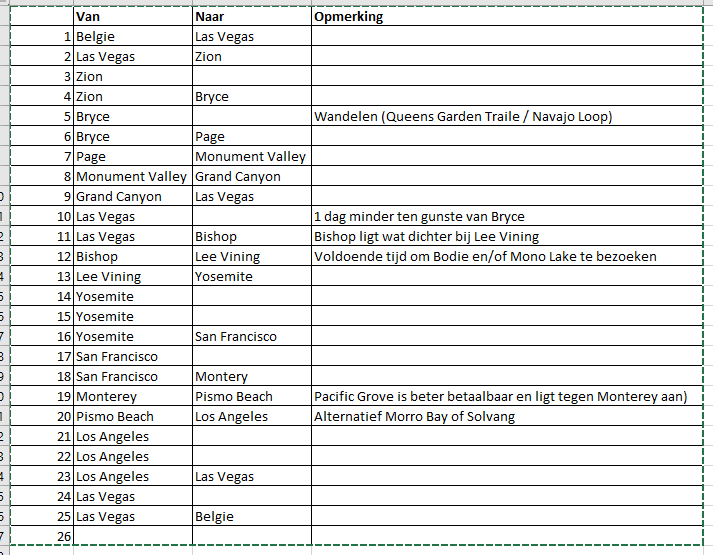 |  | Van | Naar | Opmerking |
|---|---|---|---|
| 1 | Belgie | Las Vegas |  |
| 2 | Las Vegas | Zion |  |
| 3 | Zion |  |  |
| 4 | Zion | Bryce |  |
| 5 | Bryce |  | Wandelen (Queens Garden Traile / Navajo Loop) |
| 6 | Bryce | Page |  |
| 7 | Page | Monument Valley |  |
| 8 | Monument Valley | Grand Canyon |  |
| 9 | Grand Canyon | Las Vegas |  |
| 10 | Las Vegas |  | 1 dag minder ten gunste van Bryce |
| 11 | Las Vegas | Bishop | Bishop ligt wat dichter bij Lee Vining |
| 12 | Bishop | Lee Vining | Voldoende tijd om Bodie en/of Mono Lake te bezoeken |
| 13 | Lee Vining | Yosemite |  |
| 14 | Yosemite |  |  |
| 15 | Yosemite |  |  |
| 16 | Yosemite | San Francisco |  |
| 17 | San Francisco |  |  |
| 18 | San Francisco | Montery |  |
| 19 | Monterey | Pismo Beach | Pacific Grove is beter betaalbaar en ligt tegen Monterey aan) |
| 20 | Pismo Beach | Los Angeles | Alternatief Morro Bay of Solvang |
| 21 | Los Angeles |  |  |
| 22 | Los Angeles |  |  |
| 23 | Los Angeles | Las Vegas |  |
| 24 | Las Vegas |  |  |
| 25 | Las Vegas | Belgie |  |
| 26 |  |  |  |